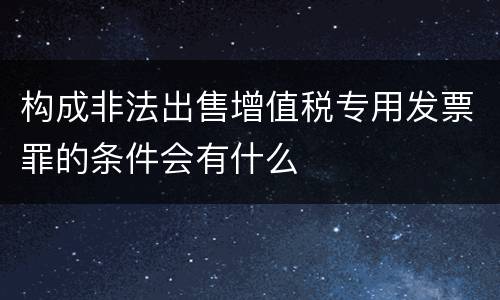 构成非法出售增值税专用发票罪的条件会有什么